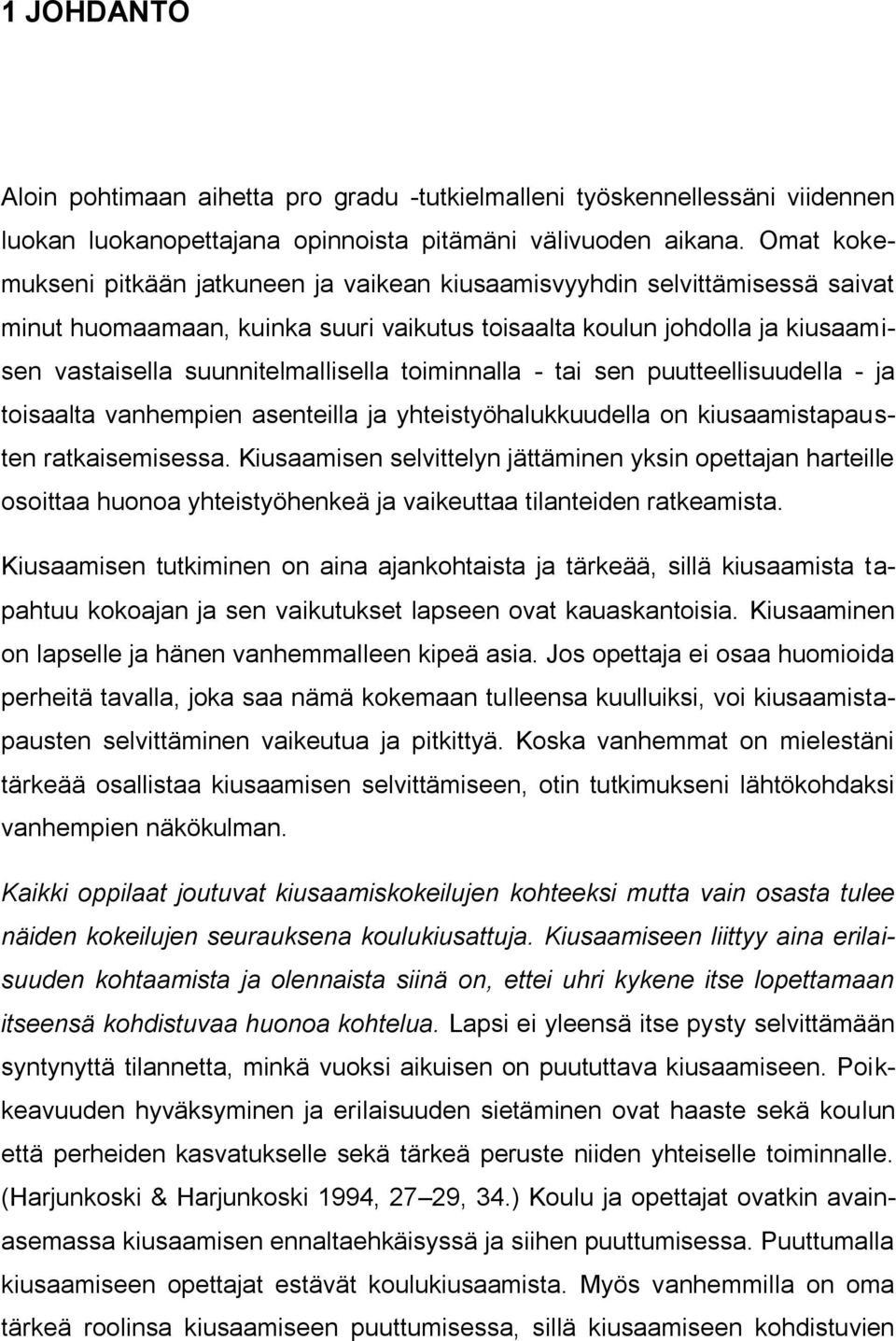 1 JOHDANTO

Aloin pohtimaan aihetta pro gradu -tutkielmalleni työskennellessäni viidennen luokan luokanopettajana opinnoista pitämäni välivuoden aikana. Omat kokemukseni pitkään jatkuneen ja vaikean kiusaamisvyyhdin selvittämisessä saivat minut huomaamaan, kuinka suuri vaikutus toisaalta koulun johdolla ja kiusaamisen vastaisella suunnitelmallisella toiminnalla - tai sen puutteellisuudella - ja toisaalta vanhempien asenteilla ja yhteistyöhalukkuudella on kiusaamistapausten ratkaisemisessa. Kiusaamisen selvittelyn jättäminen yksin opettajan harteille osoittaa huonoa yhteistyöhenkeä ja vaikeuttaa tilanteiden ratkeamista.

Kiusaamisen tutkiminen on aina ajankohtaista ja tärkeää, sillä kiusaamista tapahtuu kokoajan ja sen vaikutukset lapseen ovat kauaskantoisia. Kiusaaminen on lapselle ja hänen vanhemmalleen kipeä asia. Jos opettaja ei osaa huomioida perheitä tavalla, joka saa nämä kokemaan tulleensa kuulluiksi, voi kiusaamistapausten selvittäminen vaikeutua ja pitkittyä. Koska vanhemmat on mielestäni tärkeää osallistaa kiusaamisen selvittämiseen, otin tutkimukseni lähtökohdaksi vanhempien näkökulman.

Kaikki oppilaat joutuvat kiusaamiskokeilujen kohteeksi mutta vain osasta tulee näiden kokeilujen seurauksena koulukiusattuja. Kiusaamiseen liittyy aina erilaisuuden kohtaamista ja olennaista siinä on, ettei uhri kykene itse lopettamaan itseensä kohdistuvaa huonoa kohtelua. Lapsi ei yleensä itse pysty selvittämään syntynyttä tilannetta, minkä vuoksi aikuisen on puututtava kiusaamiseen. Poikkeavuuden hyväksyminen ja erilaisuuden sietäminen ovat haaste sekä koulun että perheiden kasvatukselle sekä tärkeä peruste niiden yhteiselle toiminnalle. (Harjunkoski & Harjunkoski 1994, 27–29, 34.) Koulu ja opettajat ovatkin avainasemassa kiusaamisen ennaltaehkäisyssä ja siihen puuttumisessa. Puuttumalla kiusaamiseen opettajat estävät koulukiusaamista. Myös vanhemmilla on oma tärkeä roolinsa kiusaamiseen puuttumisessa, sillä kiusaamiseen kohdistuvien